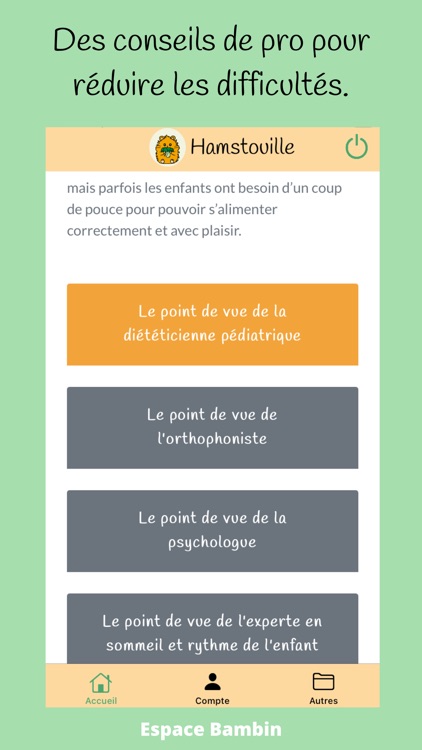 Des conseils de pro pour réduire les difficultés.

Hamstouille

mais parfois les enfants ont besoin d'un coup de pouce pour pouvoir s'alimenter correctement et avec plaisir.

Le point de vue de la diététicienne pédiatrique

Le point de vue de l'orthophoniste

Le point de vue de la psychologue

Le point de vue de l'experte en sommeil et rythme de l'enfant

Accueil
Compte
Autres

Espace Bambin